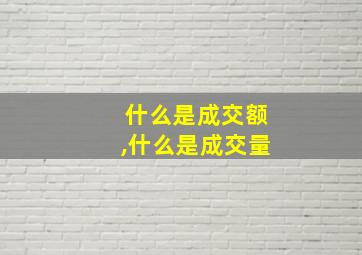 什么是成交额
,什么是成交量